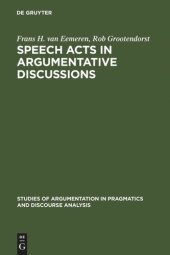 DE GRUYTER

Frans H. van Eemeren, Rob Grootendorst

SPEECH ACTS IN ARGUMENTATIVE DISCUSSIONS

STUDIES OF ARGUMENTATION IN PRAGMATICS AND DISCOURSE ANALYSIS

DE G